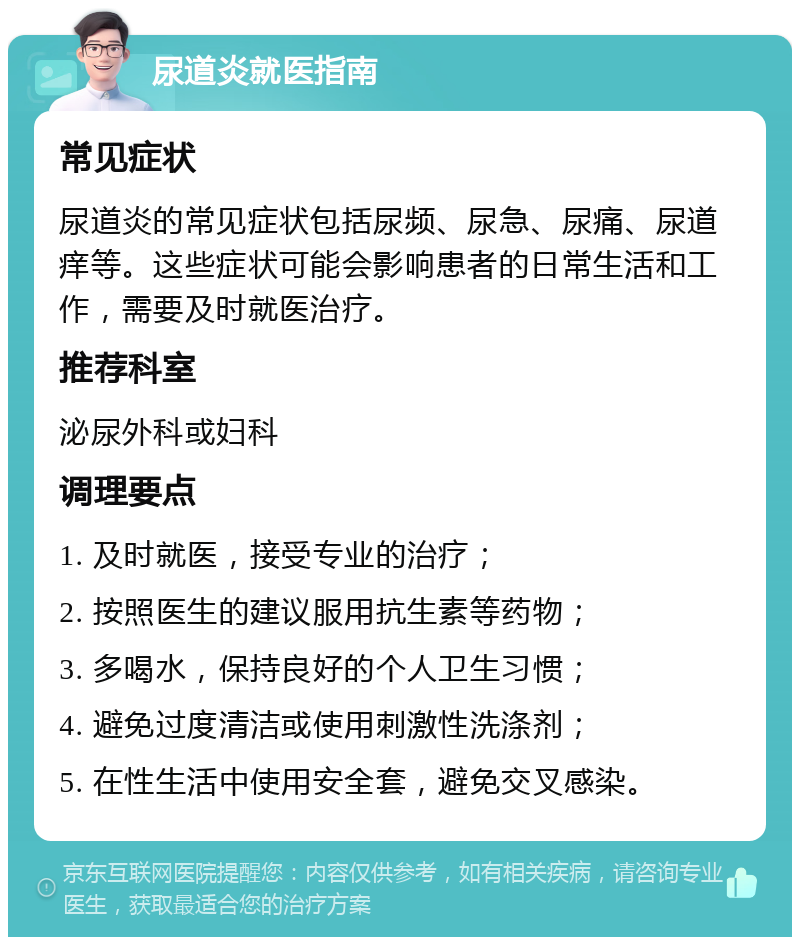 尿道炎就医指南

常见症状

尿道炎的常见症状包括尿频、尿急、尿痛、尿道痒等。这些症状可能会影响患者的日常生活和工作，需要及时就医治疗。

推荐科室

泌尿外科或妇科

调理要点

1. 及时就医，接受专业的治疗；

2. 按照医生的建议服用抗生素等药物；

3. 多喝水，保持良好的个人卫生习惯；

4. 避免过度清洁或使用刺激性洗涤剂；

5. 在性生活中使用安全套，避免交叉感染。

京东互联网医院提醒您：内容仅供参考，如有相关疾病，请咨询专业医生，获取最适合您的治疗方案